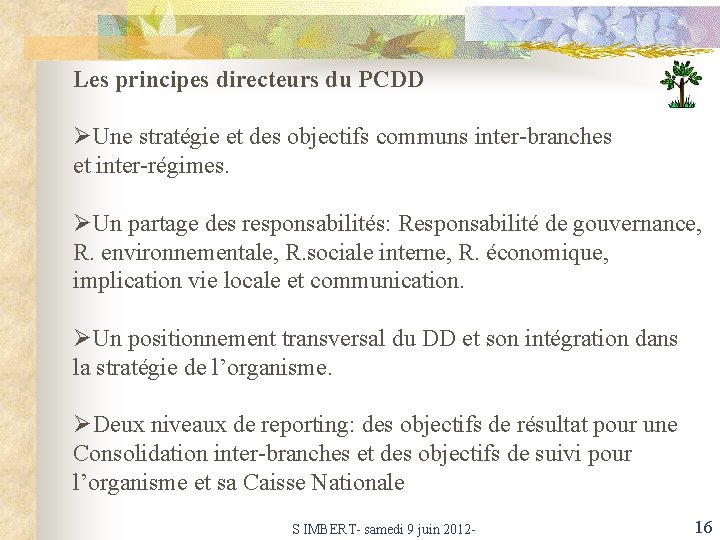 Les principes directeurs du PCDD

➢Une stratégie et des objectifs communs inter-branches et inter-régimes.

➢Un partage des responsabilités: Responsabilité de gouvernance, R. environnementale, R.sociale interne, R. économique, implication vie locale et communication.

➢Un positionnement transversal du DD et son intégration dans la stratégie de l'organisme.

➢Deux niveaux de reporting: des objectifs de résultat pour une Consolidation inter-branches et des objectifs de suivi pour l'organisme et sa Caisse Nationale

S IMBERT- samedi 9 juin 2012-

16